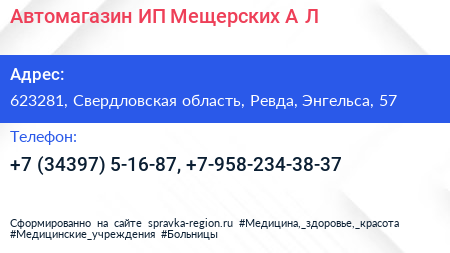 Автомагазин ИП Мещерских А Л

Адрес:

623281, Свердловская область, Ревда, Энгельса, 57

Телефон:

+7 (34397) 5-16-87, +7-958-234-38-37

Сформированно на сайте spravka-region.ru #Медицина,_здоровье,_красота #Медицинские_учреждения #Больницы